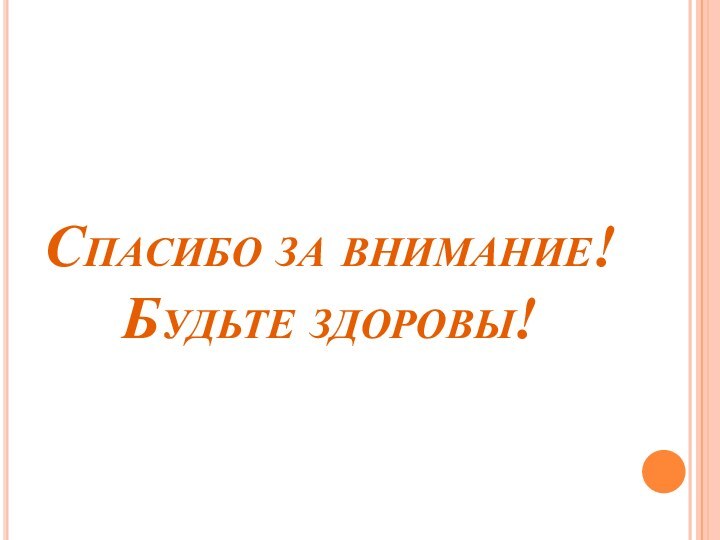 Спасибо за внимание!
Будьте здоровы!